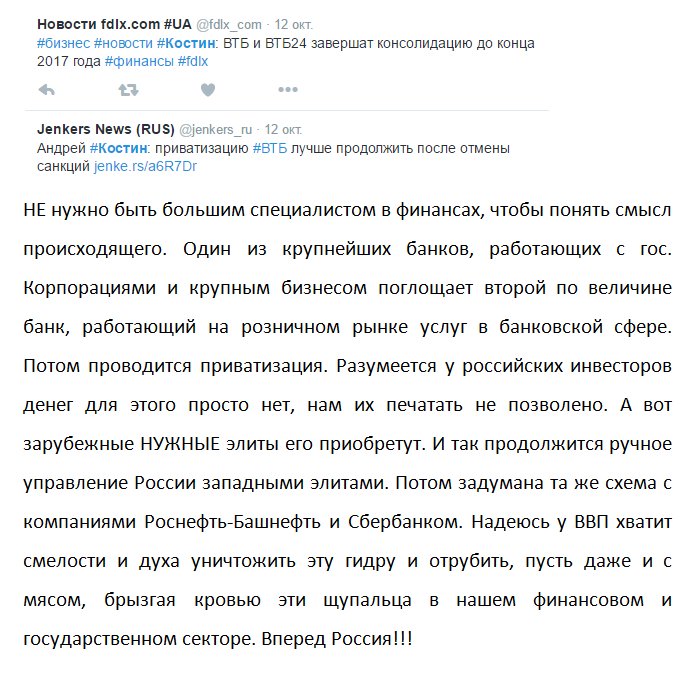 Новости fdlx.com #UA @fdlx_com · 12 окт.
#бизнес #новости #Костин: ВТБ и ВТБ24 завершат консолидацию до конца 2017 года #финансы #fdlx

Jenkers News (RUS) @jenkers_ru · 12 окт.
Андрей #Костин: приватизацию #ВТБ лучше продолжить после отмены санкций jenke.rs/a6R7Dr

НЕ нужно быть большим специалистом в финансах, чтобы понять смысл происходящего. Один из крупнейших банков, работающих с гос. Корпорациями и крупным бизнесом поглощает второй по величине банк, работающий на розничном рынке услуг в банковской сфере. Потом проводится приватизация. Разумеется у российских инвесторов денег для этого просто нет, нам их печатать не позволено. А вот зарубежные НУЖНЫЕ элиты его приобретут. И так продолжится ручное управление России западными элитами. Потом задумана та же схема с компаниями Роснефть-Башнефть и Сбербанком. Надеюсь у ВВП хватит смелости и духа уничтожить эту гидру и отрубить, пусть даже и с мясом, брызгая кровью эти щупальца в нашем финансовом и государственном секторе. Вперед Россия!!!